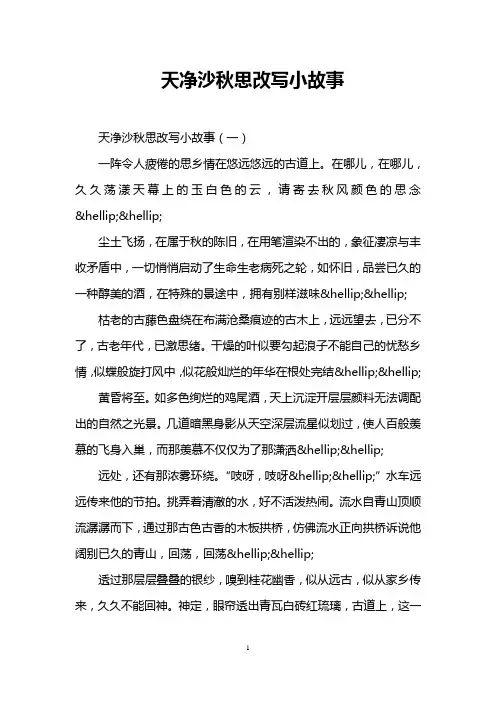 天净沙秋思改写小故事

天净沙秋思改写小故事（一）

一阵令人疲倦的思乡情在悠远悠远的古道上。在哪儿，在哪儿，久久荡漾天幕上的玉白色的云，请寄去秋风颜色的思念&hellip;&hellip;

尘土飞扬，在属于秋的陈旧，在用笔渲染不出的，象征凄凉与丰收矛盾中，一切悄悄启动了生命生老病死之轮，如怀旧，品尝已久的一种醇美的酒，在特殊的景途中，拥有别样滋味&hellip;&hellip;

枯老的古藤色盘绕在布满沧桑痕迹的古木上，远远望去，已分不了，古老年代，已激思绪。干燥的叶似要勾起浪子不能自己的忧愁乡情，似蝶般旋打风中，似花般灿烂的年华在根处完结&hellip;&hellip;

黄昏将至。如多色绚烂的鸡尾酒，天上沉淀开层层颜料无法调配出的自然之光景。几道暗黑身影从天空深层流星似划过，使人百般羡慕的飞身入巢，而那羡慕不仅仅为了那潇洒&hellip;&hellip;

远处，还有那浓雾环绕。“吱呀，吱呀&hellip;&hellip;”水车远远传来他的节拍。挑弄着清澈的水，好不活泼热闹。流水自青山顶顺流潺潺而下，通过那古色古香的木板拱桥，仿佛流水正向拱桥诉说他阔别已久的青山，回荡，回荡&hellip;&hellip;

透过那层层叠叠的银纱，嗅到桂花幽香，似从远古，似从家乡传来，久久不能回神。神定，眼帘透出青瓦白砖红琉璃，古道上，这一

1